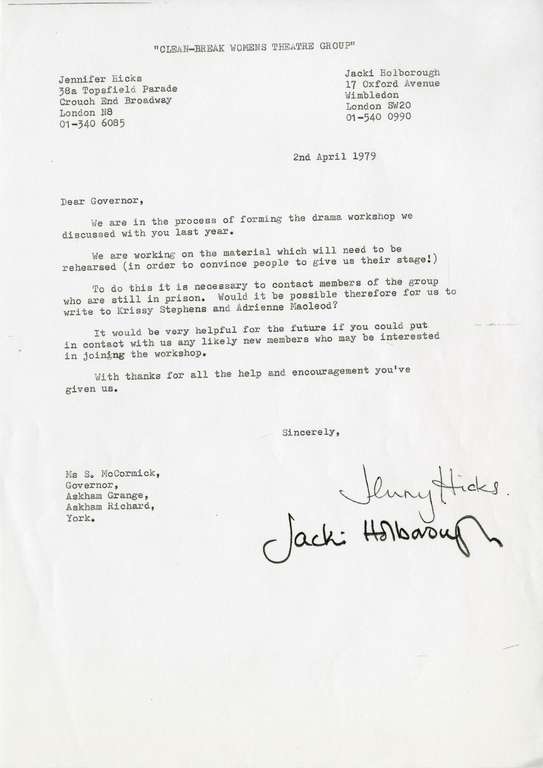 "CLEAN-BREAK WOMENS THEATRE GROUP"

Jennifer Hicks
38a Topsfield Parade
Crouch End Broadway
London N8
01-340 6085

Jacki Holborough
17 Oxford Avenue
Wimbledon
London SW20
01-540 0990

2nd April 1979

Dear Governor,

We are in the process of forming the drama workshop we discussed with you last year.

We are working on the material which will need to be rehearsed (in order to convince people to give us their stage!)

To do this it is necessary to contact members of the group who are still in prison. Would it be possible therefore for us to write to Krissy Stephens and Adrienne Macleod?

It would be very helpful for the future if you could put in contact with us any likely new members who may be interested in joining the workshop.

With thanks for all the help and encouragement you've given us.

Sincerely,

Ms S. McCormick,
Governor,
Askham Grange,
Askham Richard,
York.

Jenny Hicks.

Jacki Holborough